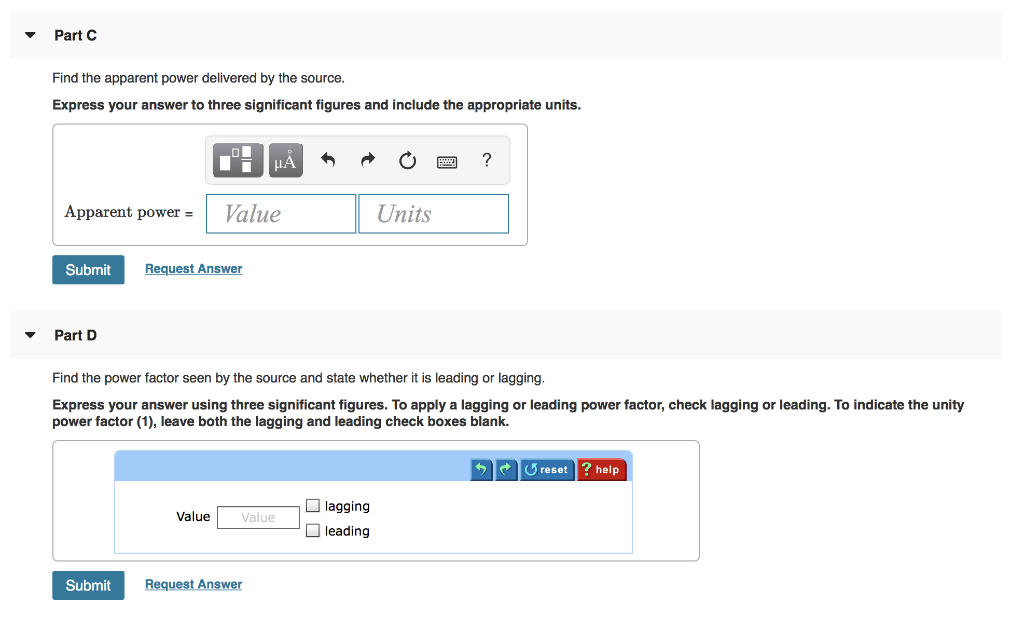 Part C

Find the apparent power delivered by the source.

Express your answer to three significant figures and include the appropriate units.

μÅ ?

Apparent power = Value Units

Submit Request Answer

Part D

Find the power factor seen by the source and state whether it is leading or lagging.

Express your answer using three significant figures. To apply a lagging or leading power factor, check lagging or leading. To indicate the unity power factor (1), leave both the lagging and leading check boxes blank.

reset ? help

Value Value lagging leading

Submit Request Answer